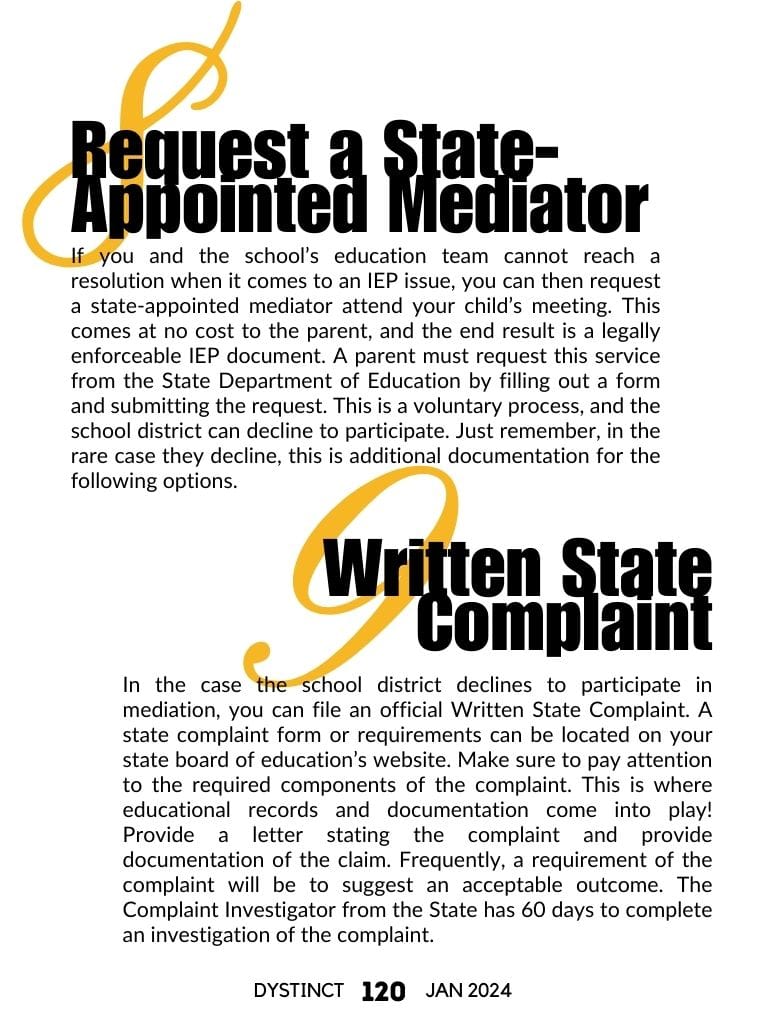 8

Request a State-Appointed Mediator

If you and the school's education team cannot reach a resolution when it comes to an IEP issue, you can then request a state-appointed mediator attend your child's meeting. This comes at no cost to the parent, and the end result is a legally enforceable IEP document. A parent must request this service from the State Department of Education by filling out a form and submitting the request. This is a voluntary process, and the school district can decline to participate. Just remember, in the rare case they decline, this is additional documentation for the following options.

9

Written State Complaint

In the case the school district declines to participate in mediation, you can file an official Written State Complaint. A state complaint form or requirements can be located on your state board of education's website. Make sure to pay attention to the required components of the complaint. This is where educational records and documentation come into play! Provide a letter stating the complaint and provide documentation of the claim. Frequently, a requirement of the complaint will be to suggest an acceptable outcome. The Complaint Investigator from the State has 60 days to complete an investigation of the complaint.

DYSTINCT 120 JAN 2024